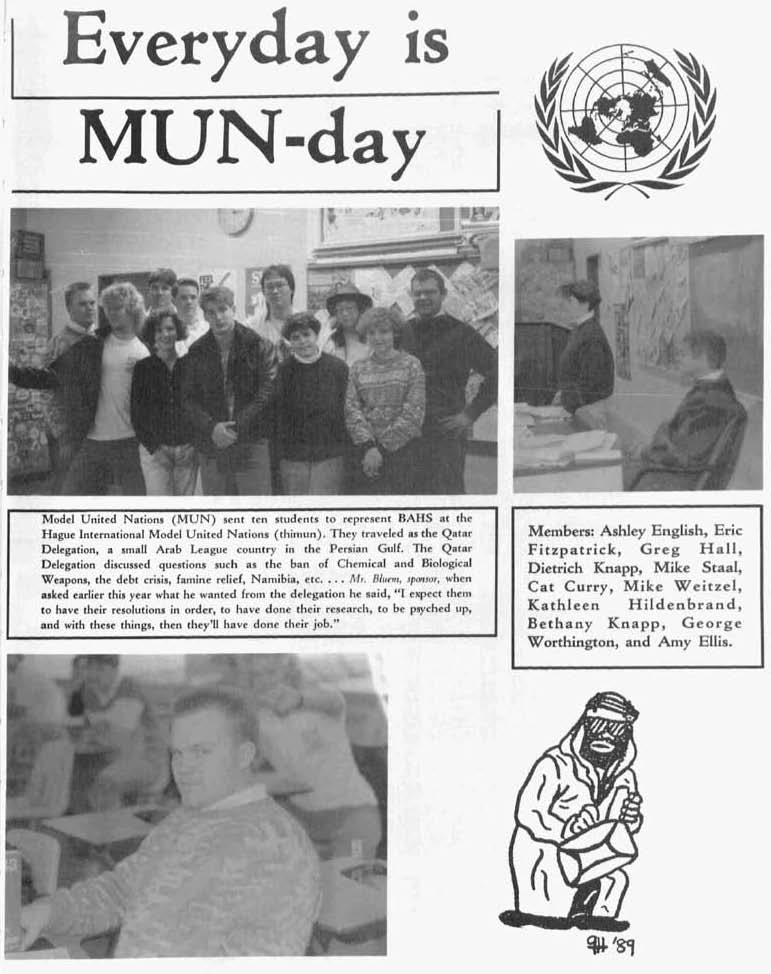 Everyday is MUN-day

Model United Nations (MUN) sent ten students to represent BAHS at the Hague International Model United Nations (thimun). They traveled as the Qatar Delegation, a small Arab League country in the Persian Gulf. The Qatar Delegation discussed questions such as the ban of Chemical and Biological Weapons, the debt crisis, famine relief, Namibia, etc. . . . Mr. Bluem, sponsor, when asked earlier this year what he wanted from the delegation he said, "I expect them to have their resolutions in order, to have done their research, to be psyched up, and with these things, then they'll have done their job."

Members: Ashley English, Eric Fitzpatrick, Greg Hall, Dietrich Knapp, Mike Staal, Cat Curry, Mike Weitzel, Kathleen Hildenbrand, Bethany Knapp, George Worthington, and Amy Ellis.

GH '89